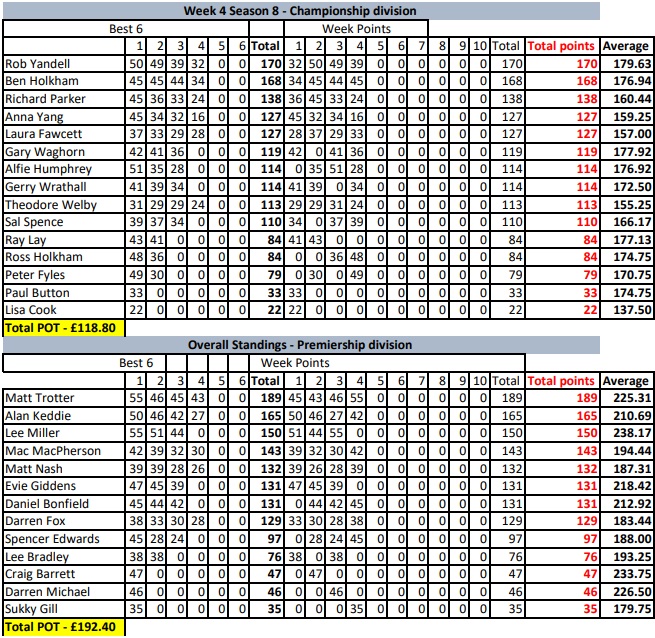 Week 4 Season 8 - Championship division

| | Best 6 | | | | | | | Week Points | | | | | | | | | | | | |
|---|---|---|---|---|---|---|---|---|---|---|---|---|---|---|---|---|---|---|---|---|
| | 1 | 2 | 3 | 4 | 5 | 6 | Total | 1 | 2 | 3 | 4 | 5 | 6 | 7 | 8 | 9 | 10 | Total | Total points | Average |
| Rob Yandell | 50 | 49 | 39 | 32 | 0 | 0 | 170 | 32 | 50 | 49 | 39 | 0 | 0 | 0 | 0 | 0 | 0 | 170 | 170 | 179.63 |
| Ben Holkham | 45 | 45 | 44 | 34 | 0 | 0 | 168 | 34 | 45 | 44 | 45 | 0 | 0 | 0 | 0 | 0 | 0 | 168 | 168 | 176.94 |
| Richard Parker | 45 | 36 | 33 | 24 | 0 | 0 | 138 | 36 | 45 | 33 | 24 | 0 | 0 | 0 | 0 | 0 | 0 | 138 | 138 | 160.44 |
| Anna Yang | 45 | 34 | 32 | 16 | 0 | 0 | 127 | 45 | 32 | 34 | 16 | 0 | 0 | 0 | 0 | 0 | 0 | 127 | 127 | 159.25 |
| Laura Fawcett | 37 | 33 | 29 | 28 | 0 | 0 | 127 | 28 | 37 | 29 | 33 | 0 | 0 | 0 | 0 | 0 | 0 | 127 | 127 | 157.00 |
| Gary Waghorn | 42 | 41 | 36 | 0 | 0 | 0 | 119 | 42 | 0 | 41 | 36 | 0 | 0 | 0 | 0 | 0 | 0 | 119 | 119 | 177.92 |
| Alfie Humphrey | 51 | 35 | 28 | 0 | 0 | 0 | 114 | 0 | 35 | 51 | 28 | 0 | 0 | 0 | 0 | 0 | 0 | 114 | 114 | 176.92 |
| Gerry Wrathall | 41 | 39 | 34 | 0 | 0 | 0 | 114 | 41 | 39 | 0 | 34 | 0 | 0 | 0 | 0 | 0 | 0 | 114 | 114 | 172.50 |
| Theodore Welby | 31 | 29 | 29 | 24 | 0 | 0 | 113 | 29 | 29 | 31 | 24 | 0 | 0 | 0 | 0 | 0 | 0 | 113 | 113 | 155.25 |
| Sal Spence | 39 | 37 | 34 | 0 | 0 | 0 | 110 | 34 | 0 | 37 | 39 | 0 | 0 | 0 | 0 | 0 | 0 | 110 | 110 | 166.17 |
| Ray Lay | 43 | 41 | 0 | 0 | 0 | 0 | 84 | 41 | 43 | 0 | 0 | 0 | 0 | 0 | 0 | 0 | 0 | 84 | 84 | 177.13 |
| Ross Holkham | 48 | 36 | 0 | 0 | 0 | 0 | 84 | 0 | 0 | 36 | 48 | 0 | 0 | 0 | 0 | 0 | 0 | 84 | 84 | 174.75 |
| Peter Fyles | 49 | 30 | 0 | 0 | 0 | 0 | 79 | 0 | 30 | 0 | 49 | 0 | 0 | 0 | 0 | 0 | 0 | 79 | 79 | 170.75 |
| Paul Button | 33 | 0 | 0 | 0 | 0 | 0 | 33 | 33 | 0 | 0 | 0 | 0 | 0 | 0 | 0 | 0 | 0 | 33 | 33 | 174.75 |
| Lisa Cook | 22 | 0 | 0 | 0 | 0 | 0 | 22 | 22 | 0 | 0 | 0 | 0 | 0 | 0 | 0 | 0 | 0 | 22 | 22 | 137.50 |

Total POT - £118.80

Overall Standings - Premiership division

| | Best 6 | | | | | | | Week Points | | | | | | | | | | | | |
|---|---|---|---|---|---|---|---|---|---|---|---|---|---|---|---|---|---|---|---|---|
| | 1 | 2 | 3 | 4 | 5 | 6 | Total | 1 | 2 | 3 | 4 | 5 | 6 | 7 | 8 | 9 | 10 | Total | Total points | Average |
| Matt Trotter | 55 | 46 | 45 | 43 | 0 | 0 | 189 | 45 | 43 | 46 | 55 | 0 | 0 | 0 | 0 | 0 | 0 | 189 | 189 | 225.31 |
| Alan Keddie | 50 | 46 | 42 | 27 | 0 | 0 | 165 | 50 | 46 | 27 | 42 | 0 | 0 | 0 | 0 | 0 | 0 | 165 | 165 | 210.69 |
| Lee Miller | 55 | 51 | 44 | 0 | 0 | 0 | 150 | 51 | 44 | 55 | 0 | 0 | 0 | 0 | 0 | 0 | 0 | 150 | 150 | 238.17 |
| Mac MacPherson | 42 | 39 | 32 | 30 | 0 | 0 | 143 | 39 | 32 | 30 | 42 | 0 | 0 | 0 | 0 | 0 | 0 | 143 | 143 | 194.44 |
| Matt Nash | 39 | 39 | 28 | 26 | 0 | 0 | 132 | 39 | 26 | 28 | 39 | 0 | 0 | 0 | 0 | 0 | 0 | 132 | 132 | 187.31 |
| Evie Giddens | 47 | 45 | 39 | 0 | 0 | 0 | 131 | 47 | 45 | 39 | 0 | 0 | 0 | 0 | 0 | 0 | 0 | 131 | 131 | 218.42 |
| Daniel Bonfield | 45 | 44 | 42 | 0 | 0 | 0 | 131 | 0 | 44 | 42 | 45 | 0 | 0 | 0 | 0 | 0 | 0 | 131 | 131 | 212.92 |
| Darren Fox | 38 | 33 | 30 | 28 | 0 | 0 | 129 | 33 | 30 | 28 | 38 | 0 | 0 | 0 | 0 | 0 | 0 | 129 | 129 | 183.44 |
| Spencer Edwards | 45 | 28 | 24 | 0 | 0 | 0 | 97 | 0 | 28 | 24 | 45 | 0 | 0 | 0 | 0 | 0 | 0 | 97 | 97 | 188.00 |
| Lee Bradley | 38 | 38 | 0 | 0 | 0 | 0 | 76 | 38 | 0 | 38 | 0 | 0 | 0 | 0 | 0 | 0 | 0 | 76 | 76 | 193.25 |
| Craig Barrett | 47 | 0 | 0 | 0 | 0 | 0 | 47 | 0 | 47 | 0 | 0 | 0 | 0 | 0 | 0 | 0 | 0 | 47 | 47 | 233.75 |
| Darren Michael | 46 | 0 | 0 | 0 | 0 | 0 | 46 | 0 | 0 | 46 | 0 | 0 | 0 | 0 | 0 | 0 | 0 | 46 | 46 | 226.50 |
| Sukky Gill | 35 | 0 | 0 | 0 | 0 | 0 | 35 | 0 | 0 | 0 | 35 | 0 | 0 | 0 | 0 | 0 | 0 | 35 | 35 | 179.75 |

Total POT - £192.40